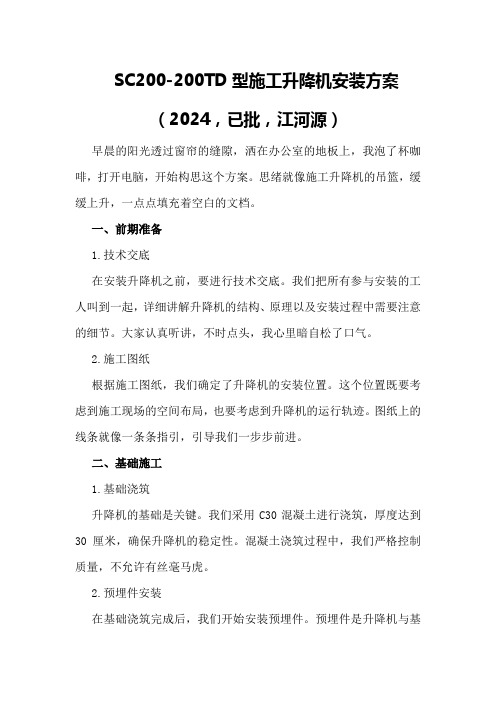 SC200-200TD 型施工升降机安装方案

（2024，已批，江河源）

早晨的阳光透过窗帘的缝隙，洒在办公室的地板上，我泡了杯咖啡，打开电脑，开始构思这个方案。思绪就像施工升降机的吊篮，缓缓上升，一点点填充着空白的文档。

一、前期准备

1.技术交底

在安装升降机之前，要进行技术交底。我们把所有参与安装的工人叫到一起，详细讲解升降机的结构、原理以及安装过程中需要注意的细节。大家认真听讲，不时点头，我心里暗自松了口气。

2.施工图纸

根据施工图纸，我们确定了升降机的安装位置。这个位置既要考虑到施工现场的空间布局，也要考虑到升降机的运行轨迹。图纸上的线条就像一条条指引，引导我们一步步前进。

二、基础施工

1.基础浇筑

升降机的基础是关键。我们采用 C30 混凝土进行浇筑，厚度达到 30 厘米，确保升降机的稳定性。混凝土浇筑过程中，我们严格控制质量，不允许有丝毫马虎。

2.预埋件安装

在基础浇筑完成后，我们开始安装预埋件。预埋件是升降机与基